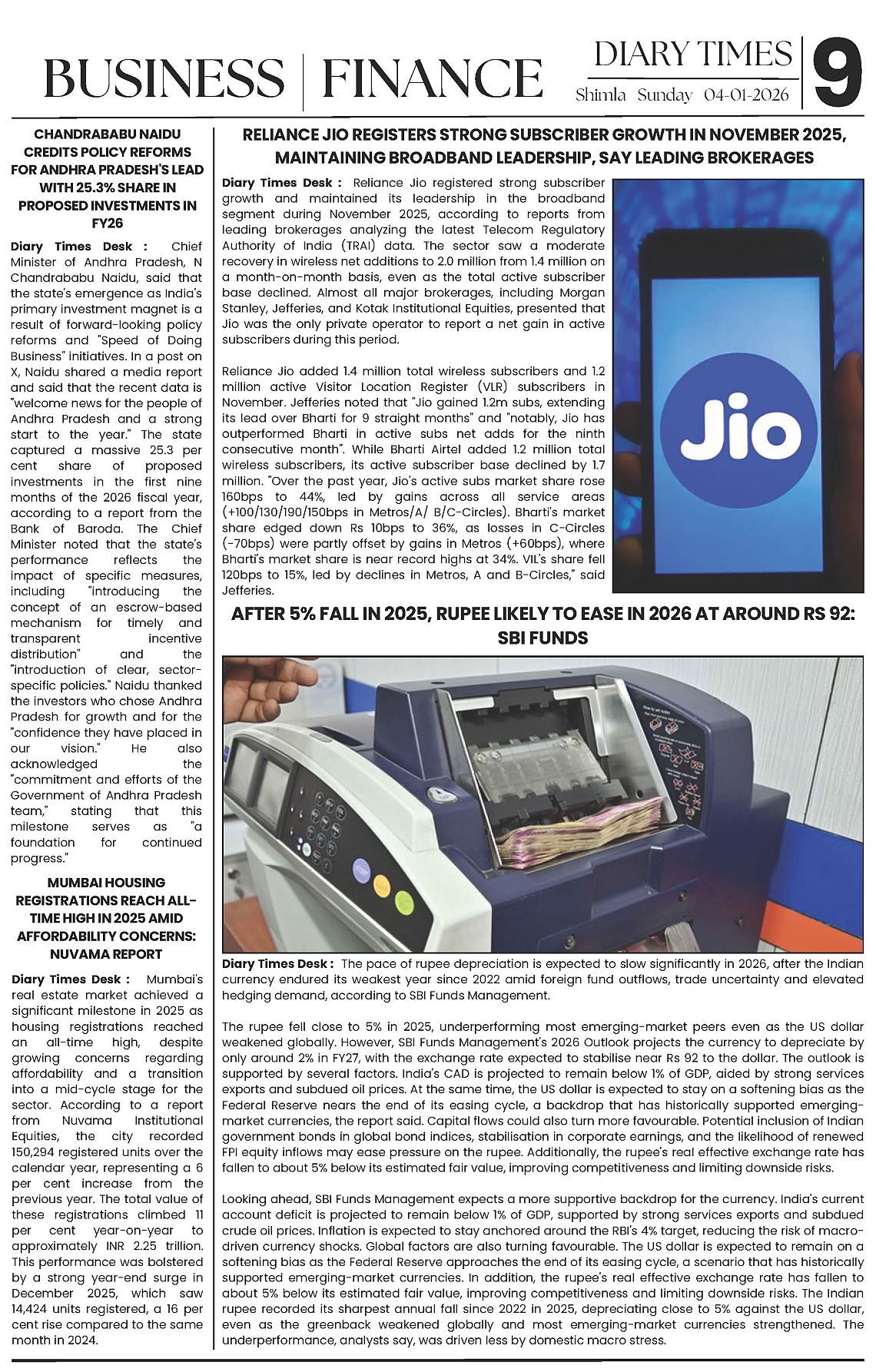 BUSINESS | FINANCE

DIARY TIMES
Shimla Sunday 04-01-2026

9

CHANDRABABU NAIDU CREDITS POLICY REFORMS FOR ANDHRA PRADESH'S LEAD WITH 25.3% SHARE IN PROPOSED INVESTMENTS IN FY26

Diary Times Desk : Chief Minister of Andhra Pradesh, N Chandrababu Naidu, said that the state's emergence as India's primary investment magnet is a result of forward-looking policy reforms and "Speed of Doing Business" initiatives. In a post on X, Naidu shared a media report and said that the recent data is "welcome news for the people of Andhra Pradesh and a strong start to the year." The state captured a massive 25.3 per cent share of proposed investments in the first nine months of the 2026 fiscal year, according to a report from the Bank of Baroda. The Chief Minister noted that the state's performance reflects the impact of specific measures, including "introducing the concept of an escrow-based mechanism for timely and transparent incentive distribution" and the "introduction of clear, sector-specific policies." Naidu thanked the investors who chose Andhra Pradesh for growth and for the "confidence they have placed in our vision." He also acknowledged the "commitment and efforts of the Government of Andhra Pradesh team," stating that this milestone serves as "a foundation for continued progress."

MUMBAI HOUSING REGISTRATIONS REACH ALL-TIME HIGH IN 2025 AMID AFFORDABILITY CONCERNS: NUVAMA REPORT

Diary Times Desk : Mumbai's real estate market achieved a significant milestone in 2025 as housing registrations reached an all-time high, despite growing concerns regarding affordability and a transition into a mid-cycle stage for the sector. According to a report from Nuvama Institutional Equities, the city recorded 150,294 registered units over the calendar year, representing a 6 per cent increase from the previous year. The total value of these registrations climbed 11 per cent year-on-year to approximately INR 2.25 trillion. This performance was bolstered by a strong year-end surge in December 2025, which saw 14,424 units registered, a 16 per cent rise compared to the same month in 2024.

RELIANCE JIO REGISTERS STRONG SUBSCRIBER GROWTH IN NOVEMBER 2025, MAINTAINING BROADBAND LEADERSHIP, SAY LEADING BROKERAGES

Diary Times Desk : Reliance Jio registered strong subscriber growth and maintained its leadership in the broadband segment during November 2025, according to reports from leading brokerages analyzing the latest Telecom Regulatory Authority of India (TRAI) data. The sector saw a moderate recovery in wireless net additions to 2.0 million from 1.4 million on a month-on-month basis, even as the total active subscriber base declined. Almost all major brokerages, including Morgan Stanley, Jefferies, and Kotak Institutional Equities, presented that Jio was the only private operator to report a net gain in active subscribers during this period.

Reliance Jio added 1.4 million total wireless subscribers and 1.2 million active Visitor Location Register (VLR) subscribers in November. Jefferies noted that "Jio gained 1.2m subs, extending its lead over Bharti for 9 straight months" and "notably, Jio has outperformed Bharti in active subs net adds for the ninth consecutive month". While Bharti Airtel added 1.2 million total wireless subscribers, its active subscriber base declined by 1.7 million. "Over the past year, Jio's active subs market share rose 160bps to 44%, led by gains across all service areas (+100/130/190/150bps in Metros/A/ B/C-Circles). Bharti's market share edged down Rs 10bps to 36%, as losses in C-Circles (-70bps) were partly offset by gains in Metros (+60bps), where Bharti's market share is near record highs at 34%. VIL's share fell 120bps to 15%, led by declines in Metros, A and B-Circles," said Jefferies.

Jio

AFTER 5% FALL IN 2025, RUPEE LIKELY TO EASE IN 2026 AT AROUND RS 92: SBI FUNDS

Diary Times Desk : The pace of rupee depreciation is expected to slow significantly in 2026, after the Indian currency endured its weakest year since 2022 amid foreign fund outflows, trade uncertainty and elevated hedging demand, according to SBI Funds Management.

The rupee fell close to 5% in 2025, underperforming most emerging-market peers even as the US dollar weakened globally. However, SBI Funds Management's 2026 Outlook projects the currency to depreciate by only around 2% in FY27, with the exchange rate expected to stabilise near Rs 92 to the dollar. The outlook is supported by several factors. India's CAD is projected to remain below 1% of GDP, aided by strong services exports and subdued oil prices. At the same time, the US dollar is expected to stay on a softening bias as the Federal Reserve nears the end of its easing cycle, a backdrop that has historically supported emerging-market currencies, the report said. Capital flows could also turn more favourable. Potential inclusion of Indian government bonds in global bond indices, stabilisation in corporate earnings, and the likelihood of renewed FPI equity inflows may ease pressure on the rupee. Additionally, the rupee's real effective exchange rate has fallen to about 5% below its estimated fair value, improving competitiveness and limiting downside risks.

Looking ahead, SBI Funds Management expects a more supportive backdrop for the currency. India's current account deficit is projected to remain below 1% of GDP, supported by strong services exports and subdued crude oil prices. Inflation is expected to stay anchored around the RBI's 4% target, reducing the risk of macro-driven currency shocks. Global factors are also turning favourable. The US dollar is expected to remain on a softening bias as the Federal Reserve approaches the end of its easing cycle, a scenario that has historically supported emerging-market currencies. In addition, the rupee's real effective exchange rate has fallen to about 5% below its estimated fair value, improving competitiveness and limiting downside risks. The Indian rupee recorded its sharpest annual fall since 2022 in 2025, depreciating close to 5% against the US dollar, even as the greenback weakened globally and most emerging-market currencies strengthened. The underperformance, analysts say, was driven less by domestic macro stress.